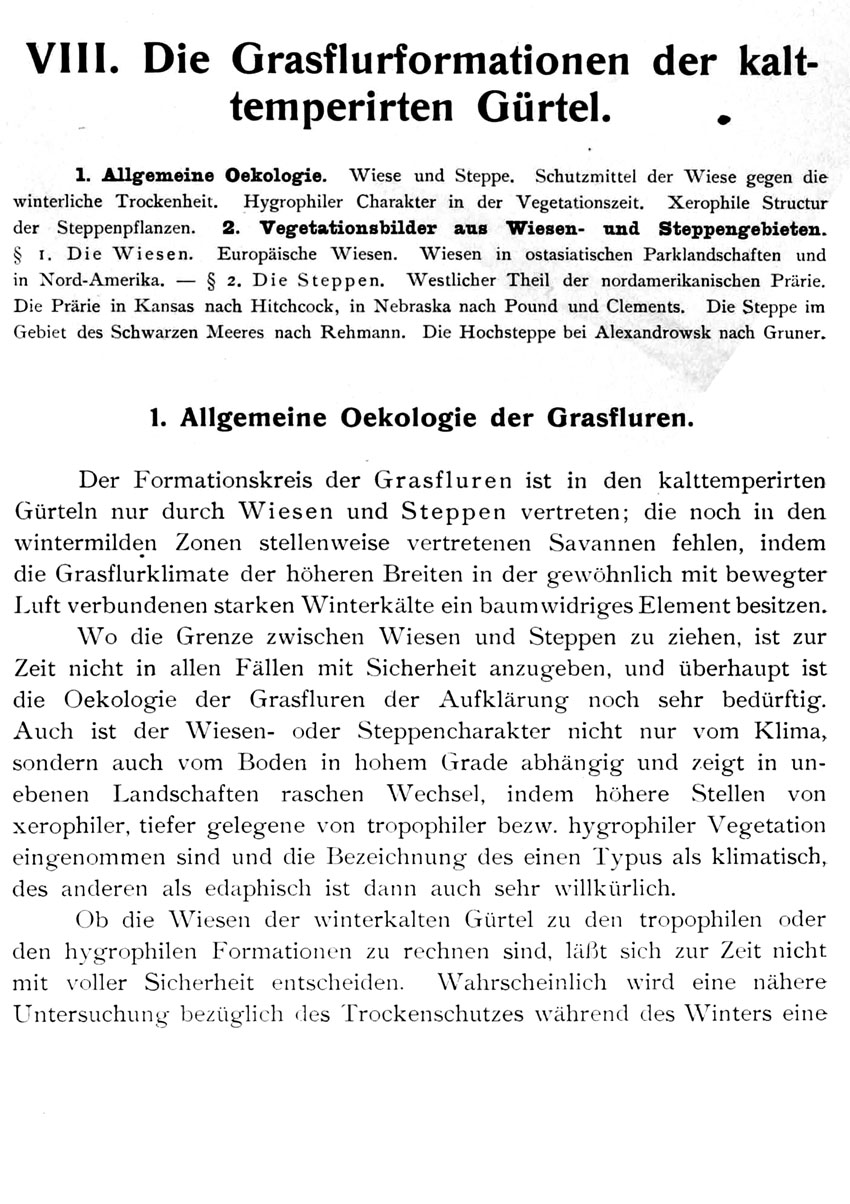 VIII. Die Grasflurformationen der kalttemperirten Gürtel.

1. Allgemeine Oekologie. Wiese und Steppe. Schutzmittel der Wiese gegen die winterliche Trockenheit. Hygrophiler Charakter in der Vegetationszeit. Xerophile Structur der Steppenpflanzen. 2. Vegetationsbilder aus Wiesen- und Steppengebieten. § 1. Die Wiesen. Europäische Wiesen. Wiesen in ostasiatischen Parklandschaften und in Nord-Amerika. — § 2. Die Steppen. Westlicher Theil der nordamerikanischen Prärie. Die Prärie in Kansas nach Hitchcock, in Nebraska nach Pound und Clements. Die Steppe im Gebiet des Schwarzen Meeres nach Rehmann. Die Hochsteppe bei Alexandrowsk nach Gruner.

1. Allgemeine Oekologie der Grasfluren.

Der Formationskreis der Grasfluren ist in den kalttemperirten Gürteln nur durch Wiesen und Steppen vertreten; die noch in den wintermilden Zonen stellenweise vertretenen Savannen fehlen, indem die Grasflurklimate der höheren Breiten in der gewöhnlich mit bewegter Luft verbundenen starken Winterkälte ein baumwidriges Element besitzen.

Wo die Grenze zwischen Wiesen und Steppen zu ziehen, ist zur Zeit nicht in allen Fällen mit Sicherheit anzugeben, und überhaupt ist die Oekologie der Grasfluren der Aufklärung noch sehr bedürftig. Auch ist der Wiesen- oder Steppencharakter nicht nur vom Klima, sondern auch vom Boden in hohem Grade abhängig und zeigt in unebenen Landschaften raschen Wechsel, indem höhere Stellen von xerophiler, tiefer gelegene von tropophiler bezw. hygrophiler Vegetation eingenommen sind und die Bezeichnung des einen Typus als klimatisch, des anderen als edaphisch ist dann auch sehr willkürlich.

Ob die Wiesen der winterkalten Gürtel zu den tropophilen oder den hygrophilen Formationen zu rechnen sind, läßt sich zur Zeit nicht mit voller Sicherheit entscheiden. Wahrscheinlich wird eine nähere Untersuchung bezüglich des Trockenschutzes während des Winters eine